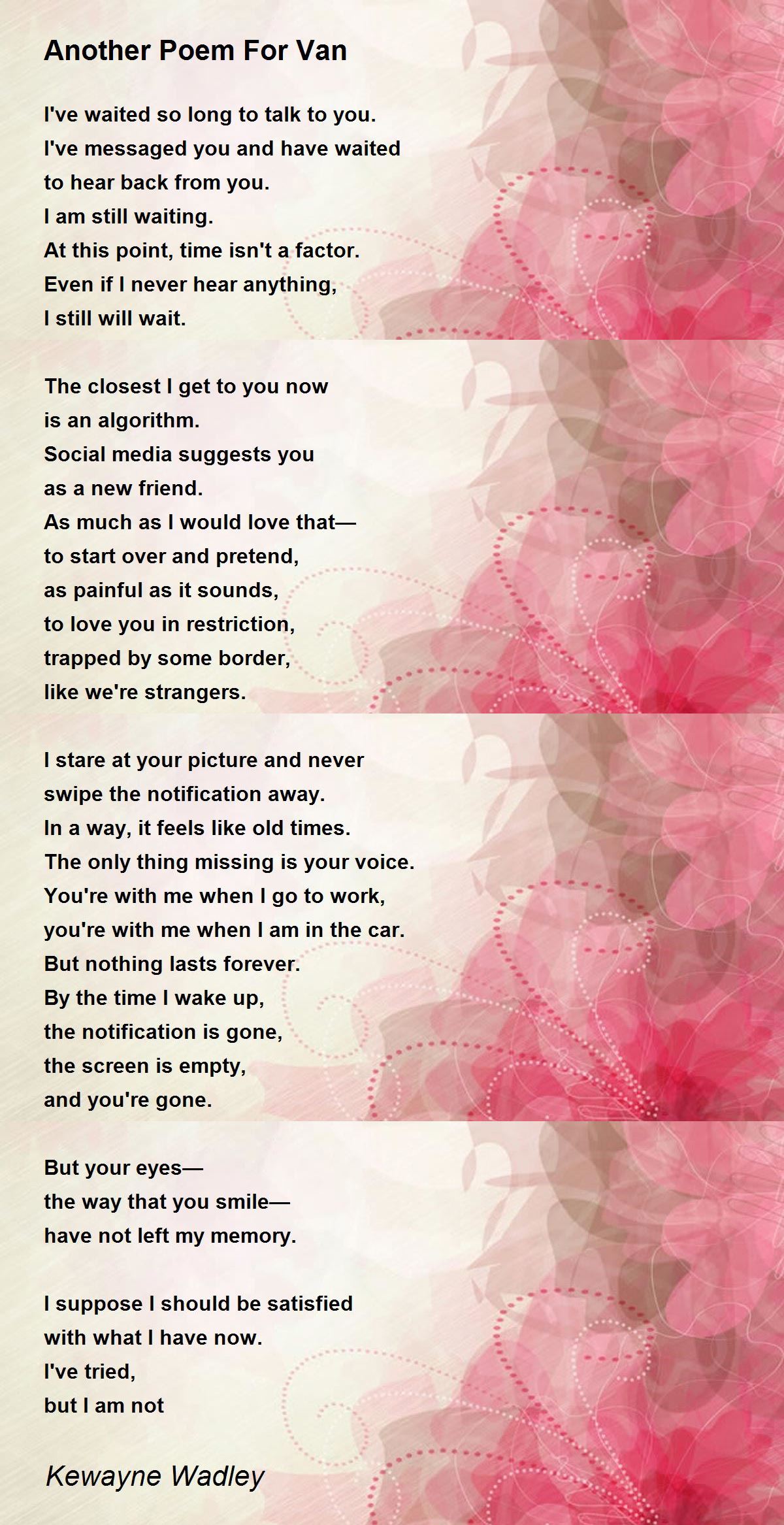 Another Poem For Van

I've waited so long to talk to you.
I've messaged you and have waited
to hear back from you.
I am still waiting.
At this point, time isn't a factor.
Even if I never hear anything,
I still will wait.

The closest I get to you now
is an algorithm.
Social media suggests you
as a new friend.
As much as I would love that—
to start over and pretend,
as painful as it sounds,
to love you in restriction,
trapped by some border,
like we're strangers.

I stare at your picture and never
swipe the notification away.
In a way, it feels like old times.
The only thing missing is your voice.
You're with me when I go to work,
you're with me when I am in the car.
But nothing lasts forever.
By the time I wake up,
the notification is gone,
the screen is empty,
and you're gone.

But your eyes—
the way that you smile—
have not left my memory.

I suppose I should be satisfied
with what I have now.
I've tried,
but I am not

Kewayne Wadley